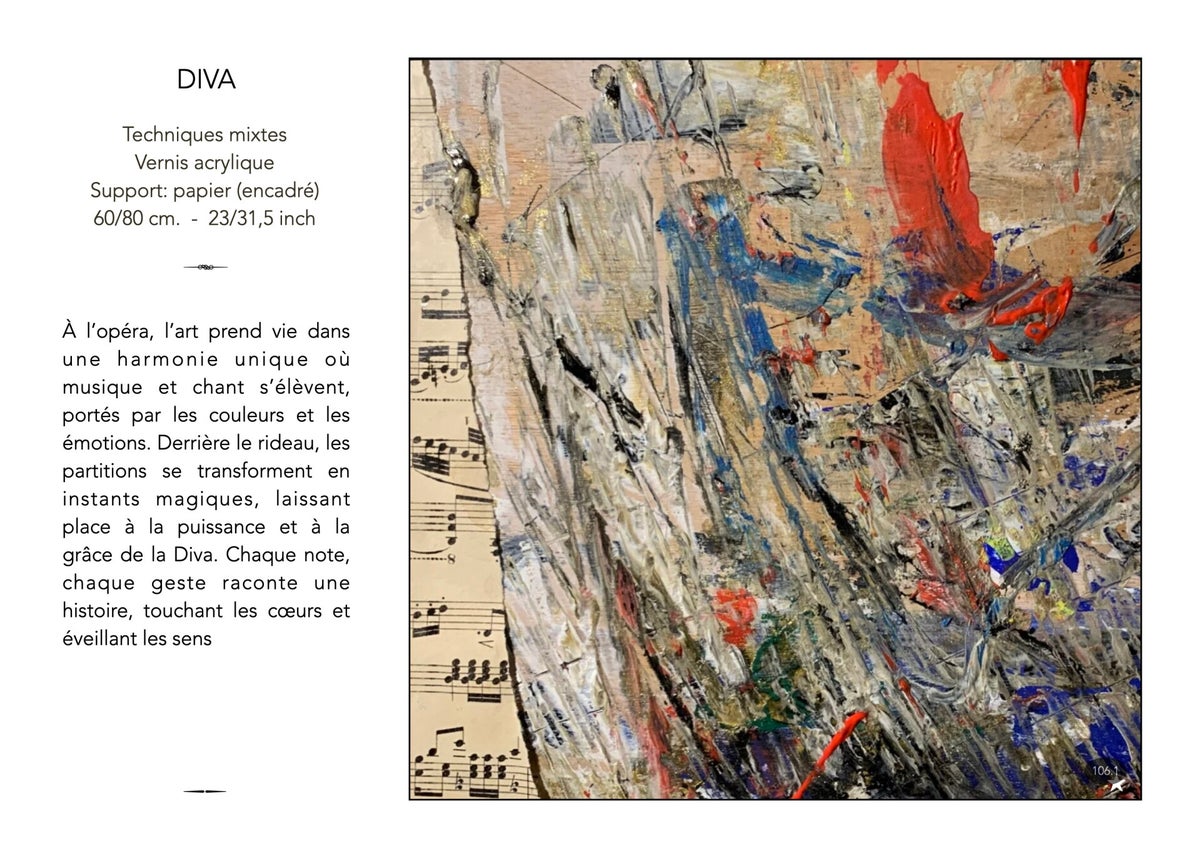 DIVA

Techniques mixtes
Vernis acrylique
Support: papier (encadré)
60/80 cm. - 23/31,5 inch

À l'opéra, l'art prend vie dans une harmonie unique où musique et chant s'élèvent, portés par les couleurs et les émotions. Derrière le rideau, les partitions se transforment en instants magiques, laissant place à la puissance et à la grâce de la Diva. Chaque note, chaque geste raconte une histoire, touchant les cœurs et éveillant les sens

106.1